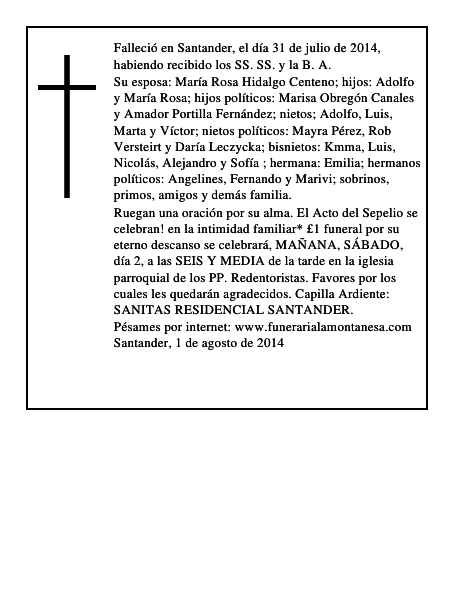 Falleció en Santander, el día 31 de julio de 2014, habiendo recibido los SS. SS. y la B. A.

Su esposa: María Rosa Hidalgo Centeno; hijos: Adolfo y María Rosa; hijos políticos: Marisa Obregón Canales y Amador Portilla Fernández; nietos; Adolfo, Luis, Marta y Víctor; nietos políticos: Mayra Pérez, Rob Versteirt y Daría Leczycka; bisnietos: Kmma, Luis, Nicolás, Alejandro y Sofía ; hermana: Emilia; hermanos políticos: Angelines, Fernando y Marivi; sobrinos, primos, amigos y demás familia.

Ruegan una oración por su alma. El Acto del Sepelio se celebran! en la intimidad familiar* £1 funeral por su eterno descanso se celebrará, MAÑANA, SÁBADO, día 2, a las SEIS Y MEDIA de la tarde en la iglesia parroquial de los PP. Redentoristas. Favores por los cuales les quedarán agradecidos. Capilla Ardiente: SANITAS RESIDENCIAL SANTANDER.

Pésames por internet: www.funerarialamontanesa.com

Santander, 1 de agosto de 2014